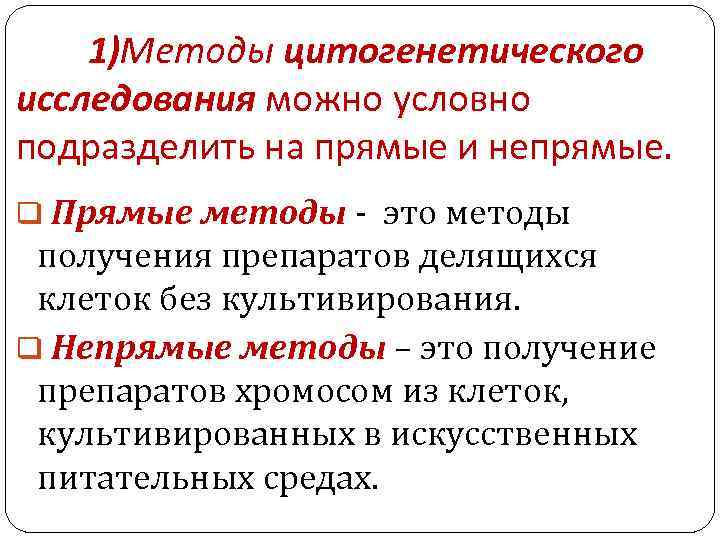 1)Методы цитогенетического исследования можно условно подразделить на прямые и непрямые.

☐ Прямые методы - это методы получения препаратов делящихся клеток без культивирования.

☐ Непрямые методы – это получение препаратов хромосом из клеток, культивированных в искусственных питательных средах.